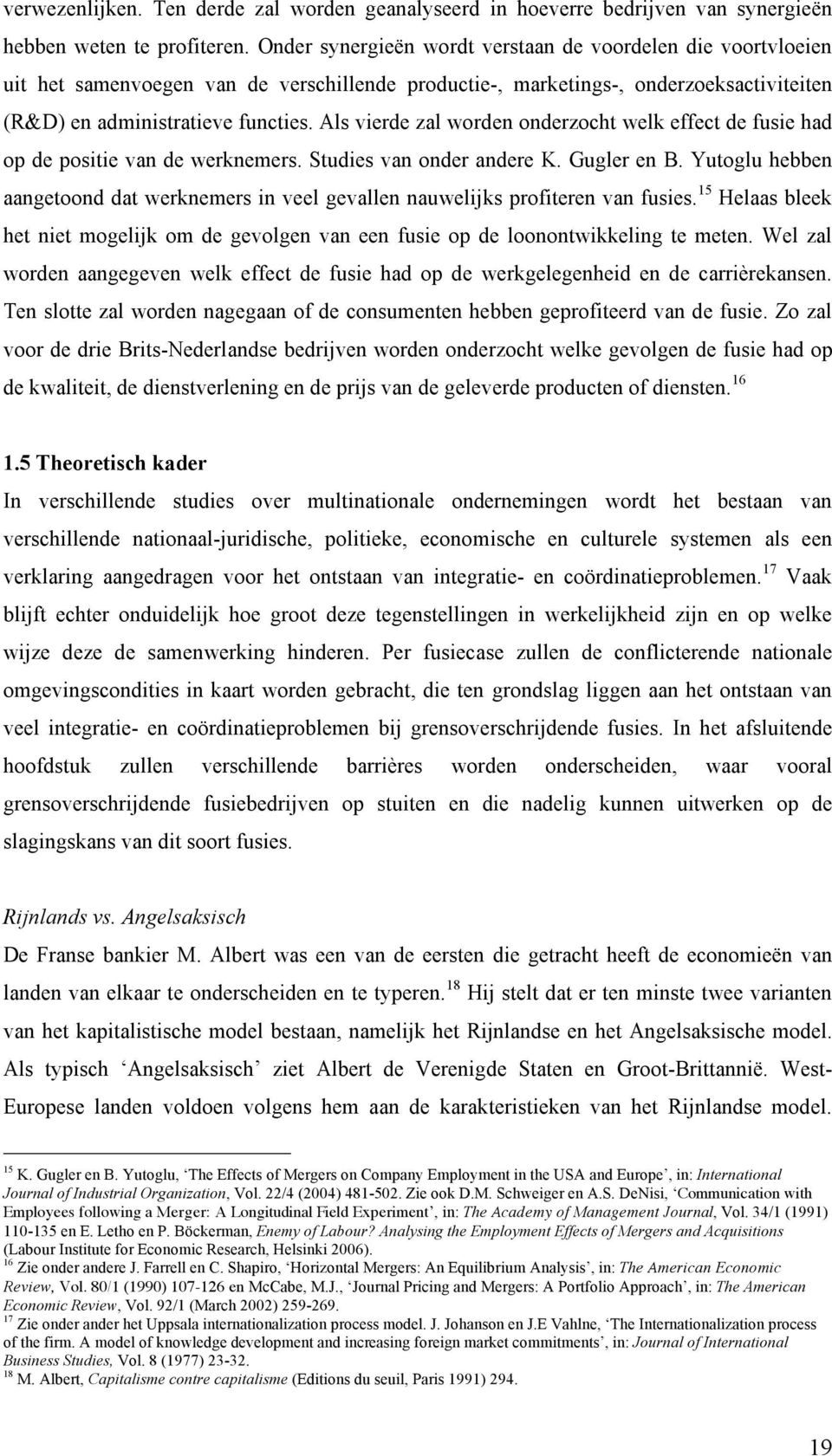 verwezenlijken. Ten derde zal worden geanalyseerd in hoeverre bedrijven van synergieën hebben weten te profiteren. Onder synergieën wordt verstaan de voordelen die voortvloeien uit het samenvoegen van de verschillende productie-, marketings-, onderzoeksactiviteiten (R&D) en administratieve functies. Als vierde zal worden onderzocht welk effect de fusie had op de positie van de werknemers. Studies van onder andere K. Gugler en B. Yutoglu hebben aangetoond dat werknemers in veel gevallen nauwelijks profiteren van fusies.$^{15}$ Helaas bleek het niet mogelijk om de gevolgen van een fusie op de loonontwikkeling te meten. Wel zal worden aangegeven welk effect de fusie had op de werkgelegenheid en de carrièrekansen. Ten slotte zal worden nagegaan of de consumenten hebben geprofiteerd van de fusie. Zo zal voor de drie Brits-Nederlandse bedrijven worden onderzocht welke gevolgen de fusie had op de kwaliteit, de dienstverlening en de prijs van de geleverde producten of diensten.$^{16}$

1.5 Theoretisch kader
In verschillende studies over multinationale ondernemingen wordt het bestaan van verschillende nationaal-juridische, politieke, economische en culturele systemen als een verklaring aangedragen voor het ontstaan van integratie- en coördinatieproblemen.$^{17}$ Vaak blijft echter onduidelijk hoe groot deze tegenstellingen in werkelijkheid zijn en op welke wijze deze de samenwerking hinderen. Per fusiecase zullen de conflicterende nationale omgevingscondities in kaart worden gebracht, die ten grondslag liggen aan het ontstaan van veel integratie- en coördinatieproblemen bij grensoverschrijdende fusies. In het afsluitende hoofdstuk zullen verschillende barrières worden onderscheiden, waar vooral grensoverschrijdende fusiebedrijven op stuiten en die nadelig kunnen uitwerken op de slagingskans van dit soort fusies.

Rijnlands vs. Angelsaksisch
De Franse bankier M. Albert was een van de eersten die getracht heeft de economieën van landen van elkaar te onderscheiden en te typeren.$^{18}$ Hij stelt dat er ten minste twee varianten van het kapitalistische model bestaan, namelijk het Rijnlandse en het Angelsaksische model. Als typisch ‘Angelsaksisch’ ziet Albert de Verenigde Staten en Groot-Brittannië. West-Europese landen voldoen volgens hem aan de karakteristieken van het Rijnlandse model.

$^{15}$ K. Gugler en B. Yutoglu, ‘The Effects of Mergers on Company Employment in the USA and Europe’, in: International Journal of Industrial Organization, Vol. 22/4 (2004) 481-502. Zie ook D.M. Schweiger en A.S. DeNisi, ‘Communication with Employees following a Merger: A Longitudinal Field Experiment’, in: The Academy of Management Journal, Vol. 34/1 (1991) 110-135 en E. Letho en P. Böckerman, Enemy of Labour? Analysing the Employment Effects of Mergers and Acquisitions (Labour Institute for Economic Research, Helsinki 2006).
$^{16}$ Zie onder andere J. Farrell en C. Shapiro, ‘Horizontal Mergers: An Equilibrium Analysis’, in: The American Economic Review, Vol. 80/1 (1990) 107-126 en McCabe, M.J., ‘Journal Pricing and Mergers: A Portfolio Approach’, in: The American Economic Review, Vol. 92/1 (March 2002) 259-269.
$^{17}$ Zie onder ander het Uppsala internationalization process model. J. Johanson en J.E Vahlne, ‘The Internationalization process of the firm. A model of knowledge development and increasing foreign market commitments’, in: Journal of International Business Studies, Vol. 8 (1977) 23-32.
$^{18}$ M. Albert, Capitalisme contre capitalisme (Editions du seuil, Paris 1991) 294.

19